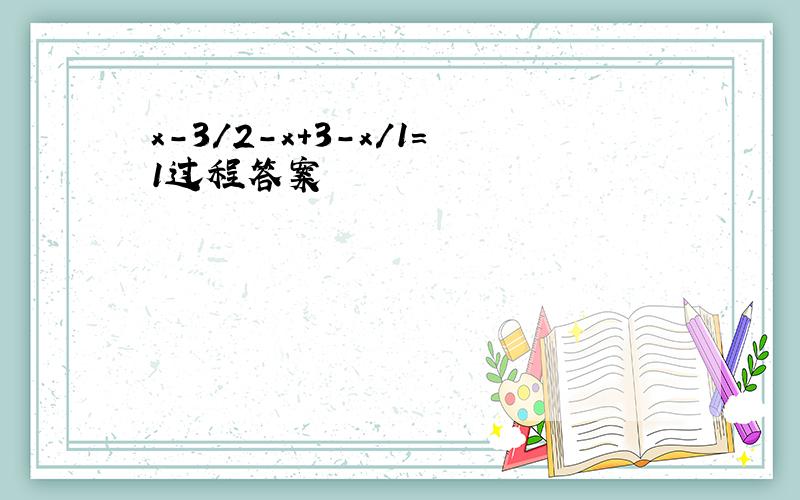 x-3/2-x+3-x/1=1过程答案